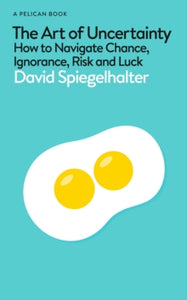 A PELICAN BOOK

The Art of Uncertainty
How to Navigate Chance, Ignorance, Risk and Luck
David Spiegelhalter